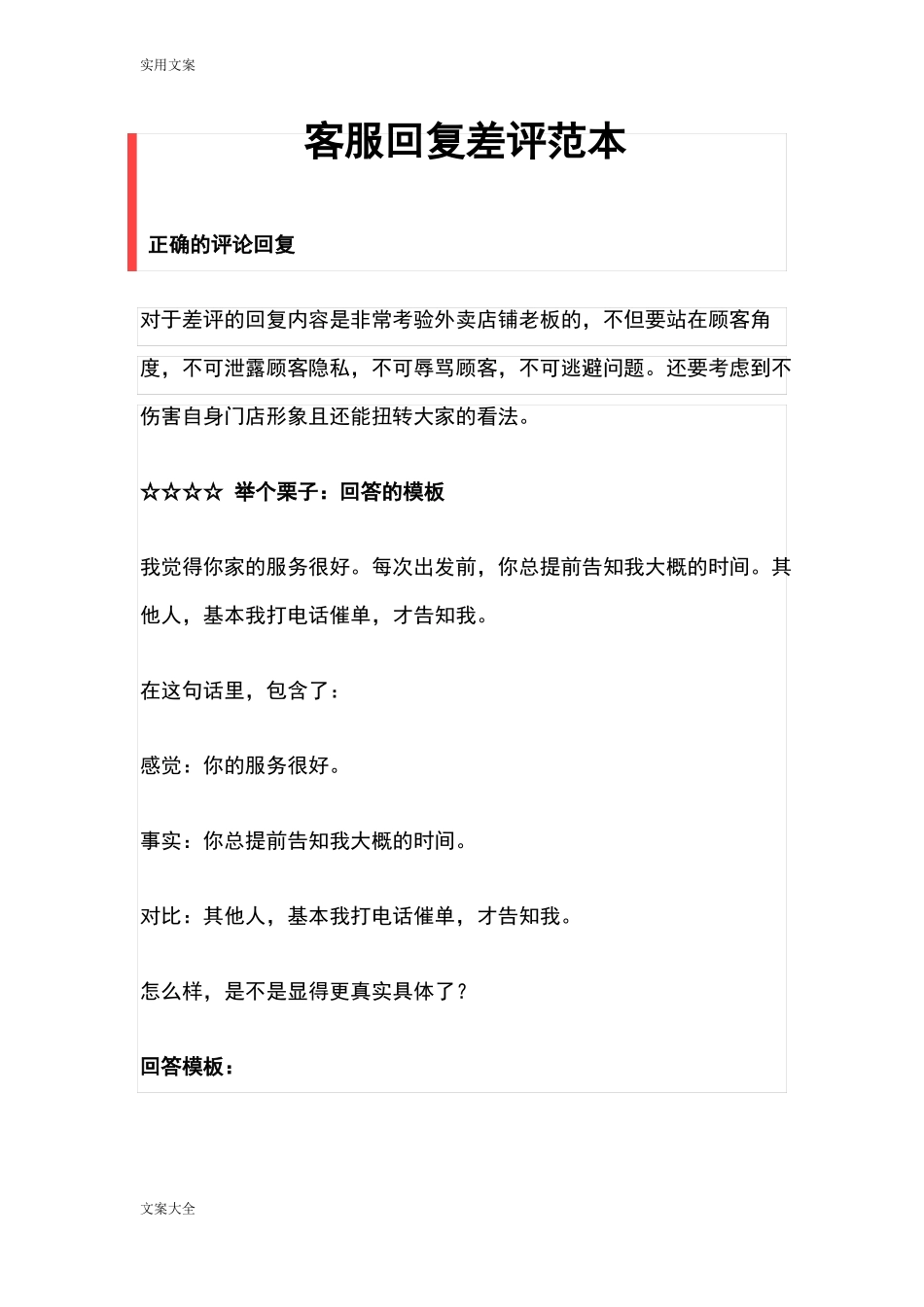 实用文案

客服回复差评范本

正确的评论回复

对于差评的回复内容是非常考验外卖店铺老板的，不但要站在顾客角度，不可泄露顾客隐私，不可辱骂顾客，不可逃避问题。还要考虑到不伤害自身门店形象且还能扭转大家的看法。

☆☆☆☆ 举个栗子：回答的模板

我觉得你家的服务很好。每次出发前，你总提前告知我大概的时间。其他人，基本我打电话催单，才告知我。

在这句话里，包含了：

感觉：你的服务很好。

事实：你总提前告知我大概的时间。

对比：其他人，基本我打电话催单，才告知我。

怎么样，是不是显得更真实具体了？

回答模板：

文案大全